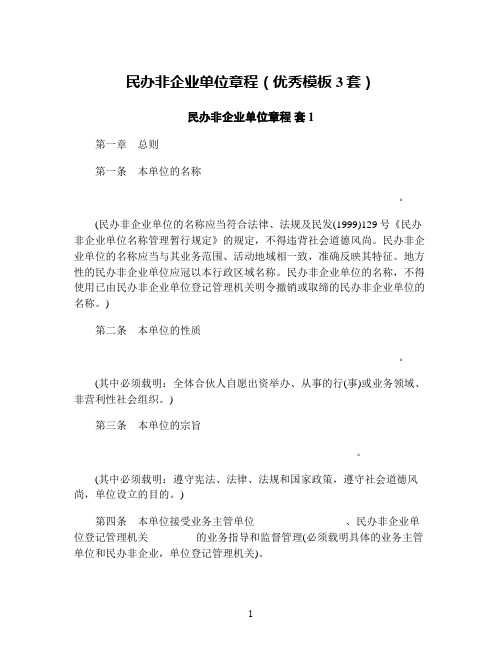 民办非企业单位章程（优秀模板 3 套）

民办非企业单位章程 套 1

第一章　总则

第一条　本单位的名称

。

(民办非企业单位的名称应当符合法律、法规及民发(1999)129 号《民办非企业单位名称管理暂行规定》的规定，不得违背社会道德风尚。民办非企业单位的名称应当与其业务范围、活动地域相一致，准确反映其特征。地方性的民办非企业单位应冠以本行政区域名称。民办非企业单位的名称，不得使用已由民办非企业单位登记管理机关明令撤销或取缔的民办非企业单位的名称。)

第二条　本单位的性质

。

(其中必须载明：全体合伙人自愿出资举办、从事的行(事)或业务领域、非营利性社会组织。)

第三条　本单位的宗旨

。

(其中必须载明：遵守宪法、法律、法规和国家政策，遵守社会道德风尚，单位设立的目的。)

第四条　本单位接受业务主管单位　　　　　　、民办非企业单位登记管理机关　　　　的业务指导和监督管理(必须载明具体的业务主管单位和民办非企业，单位登记管理机关)。

1